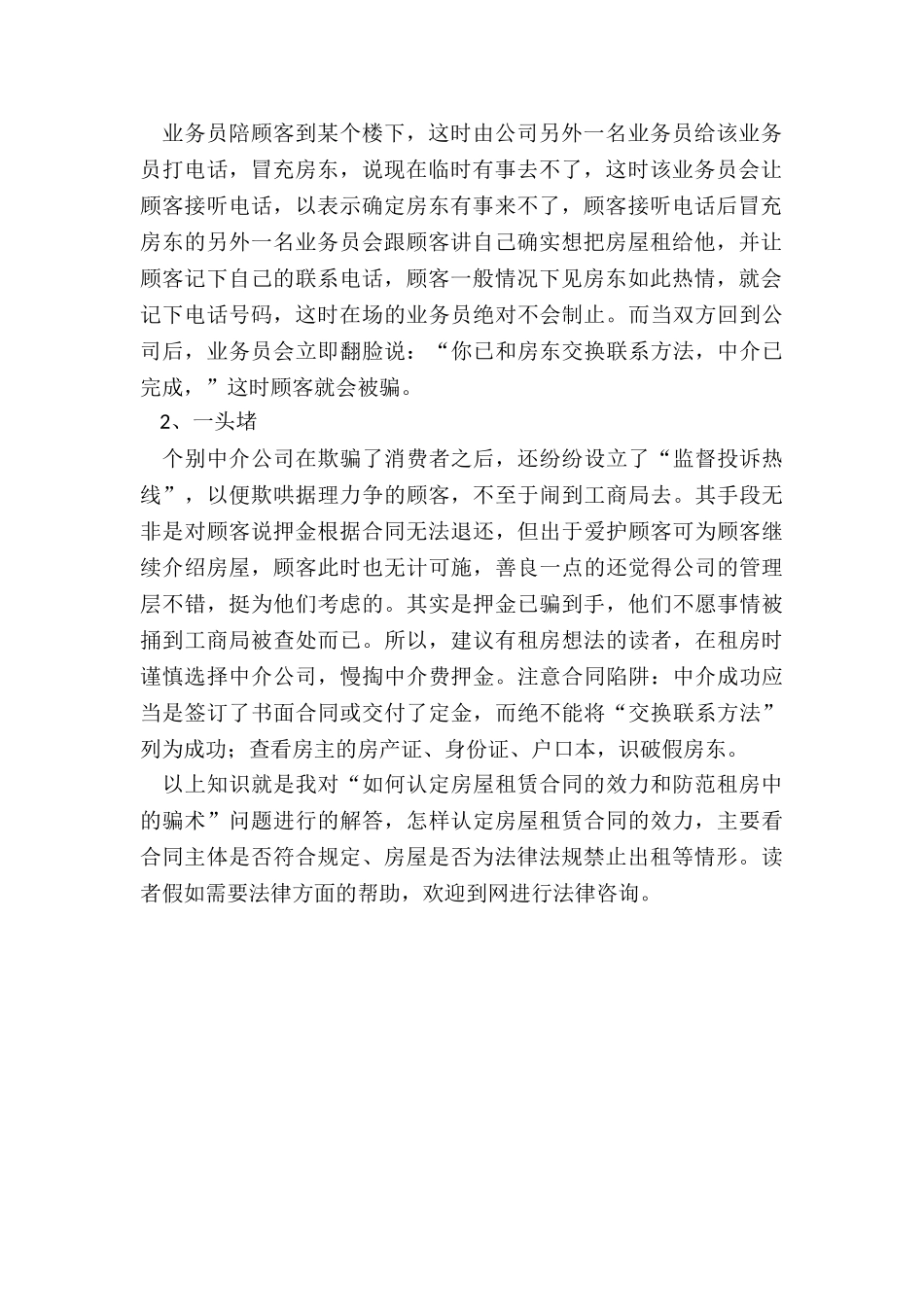 业务员陪顾客到某个楼下，这时由公司另外一名业务员给该业务员打电话，冒充房东，说现在临时有事去不了，这时该业务员会让顾客接听电话，以表示确定房东有事来不了，顾客接听电话后冒充房东的另外一名业务员会跟顾客讲自己确实想把房屋租给他，并让顾客记下自己的联系电话，顾客一般情况下见房东如此热情，就会记下电话号码，这时在场的业务员绝对不会制止。而当双方回到公司后，业务员会立即翻脸说：“你已和房东交换联系方法，中介已完成，”这时顾客就会被骗。

2、一头堵

个别中介公司在欺骗了消费者之后，还纷纷设立了“监督投诉热线”，以便欺哄据理力争的顾客，不至于闹到工商局去。其手段无非是对顾客说押金根据合同无法退还，但出于爱护顾客可为顾客继续介绍房屋，顾客此时也无计可施，善良一点的还觉得公司的管理层不错，挺为他们考虑的。其实是押金已骗到手，他们不愿事情被捅到工商局被查处而已。所以，建议有租房想法的读者，在租房时谨慎选择中介公司，慢掏中介费押金。注意合同陷阱：中介成功应当是签订了书面合同或交付了定金，而绝不能将“交换联系方法”列为成功；查看房主的房产证、身份证、户口本，识破假房东。

以上知识就是我对“如何认定房屋租赁合同的效力和防范租房中的骗术”问题进行的解答，怎样认定房屋租赁合同的效力，主要看合同主体是否符合规定、房屋是否为法律法规禁止出租等情形。读者假如需要法律方面的帮助，欢迎到网进行法律咨询。